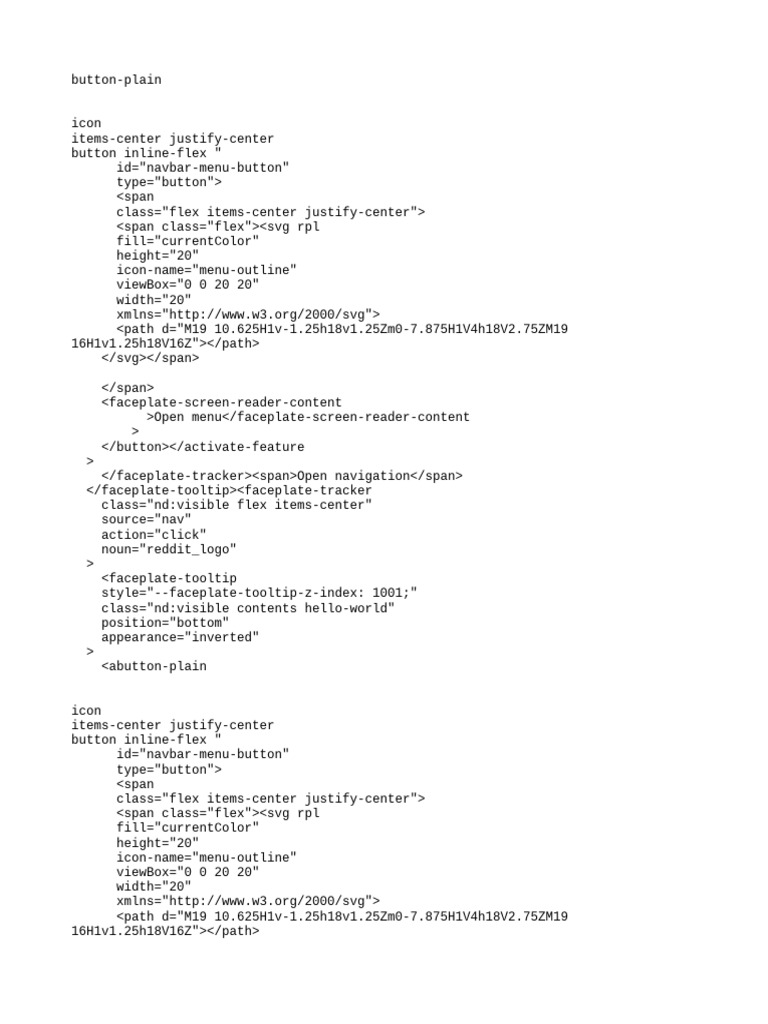 button-plain

icon
items-center justify-center
button inline-flex "
      id="navbar-menu-button"
      type="button">
      <span
      class="flex items-center justify-center">
      <span class="flex"><svg rpl
      fill="currentColor"
      height="20"
      icon-name="menu-outline"
      viewBox="0 0 20 20"
      width="20"
      xmlns="http://www.w3.org/2000/svg">
      <path d="M19 10.625H1v-1.25h18v1.25Zm0-7.875H1V4h18V2.75ZM19 16H1v1.25h18V16Z"></path>
    </svg></span>

    </span>
    <faceplate-screen-reader-content
          >Open menu</faceplate-screen-reader-content
        >
    </button></activate-feature
  >
    </faceplate-tracker><span>Open navigation</span>
  </faceplate-tooltip><faceplate-tracker
    class="nd:visible flex items-center"
    source="nav"
    action="click"
    noun="reddit_logo"
  >
    <faceplate-tooltip
    style="--faceplate-tooltip-z-index: 1001;"
    class="nd:visible contents hello-world"
    position="bottom"
    appearance="inverted"
  >
    <abutton-plain

icon
items-center justify-center
button inline-flex "
      id="navbar-menu-button"
      type="button">
      <span
      class="flex items-center justify-center">
      <span class="flex"><svg rpl
      fill="currentColor"
      height="20"
      icon-name="menu-outline"
      viewBox="0 0 20 20"
      width="20"
      xmlns="http://www.w3.org/2000/svg">
      <path d="M19 10.625H1v-1.25h18v1.25Zm0-7.875H1V4h18V2.75ZM19 16H1v1.25h18V16Z"></path>